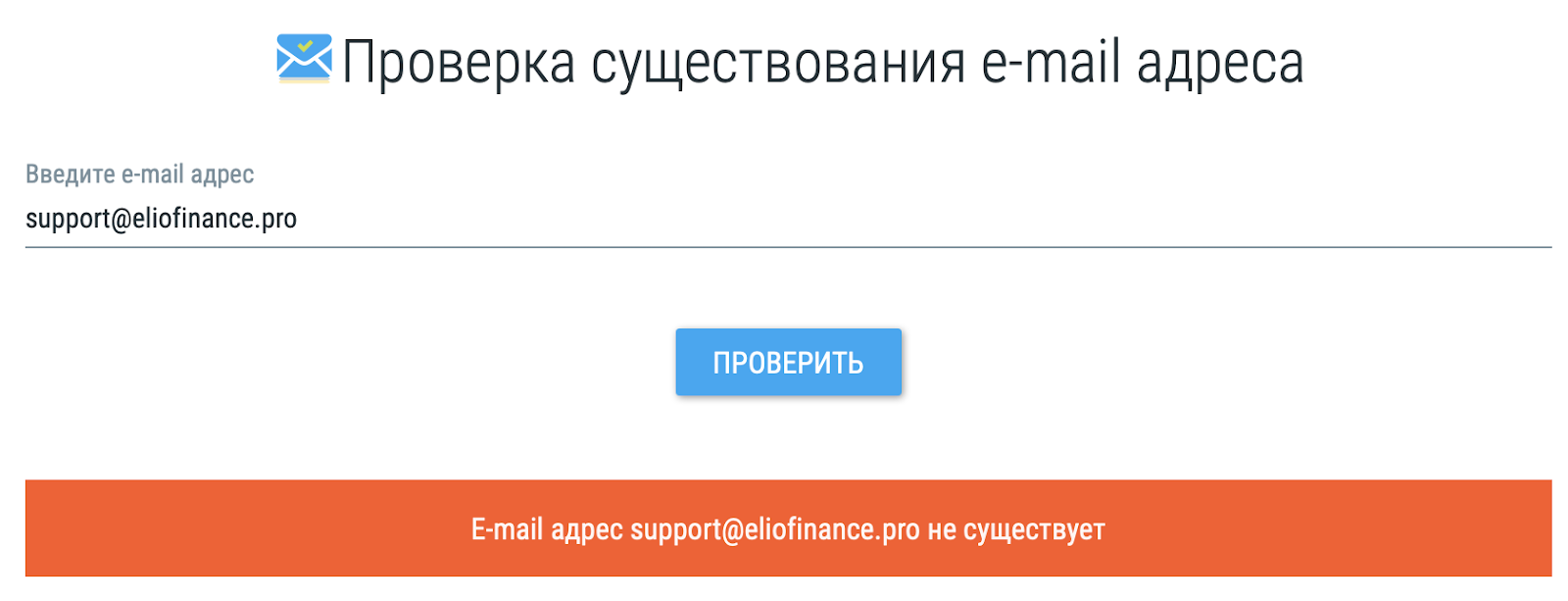 Проверка существования e-mail адреса

Введите e-mail адрес
support@eliofinance.pro

ПРОВЕРИТЬ

E-mail адрес support@eliofinance.pro не существует